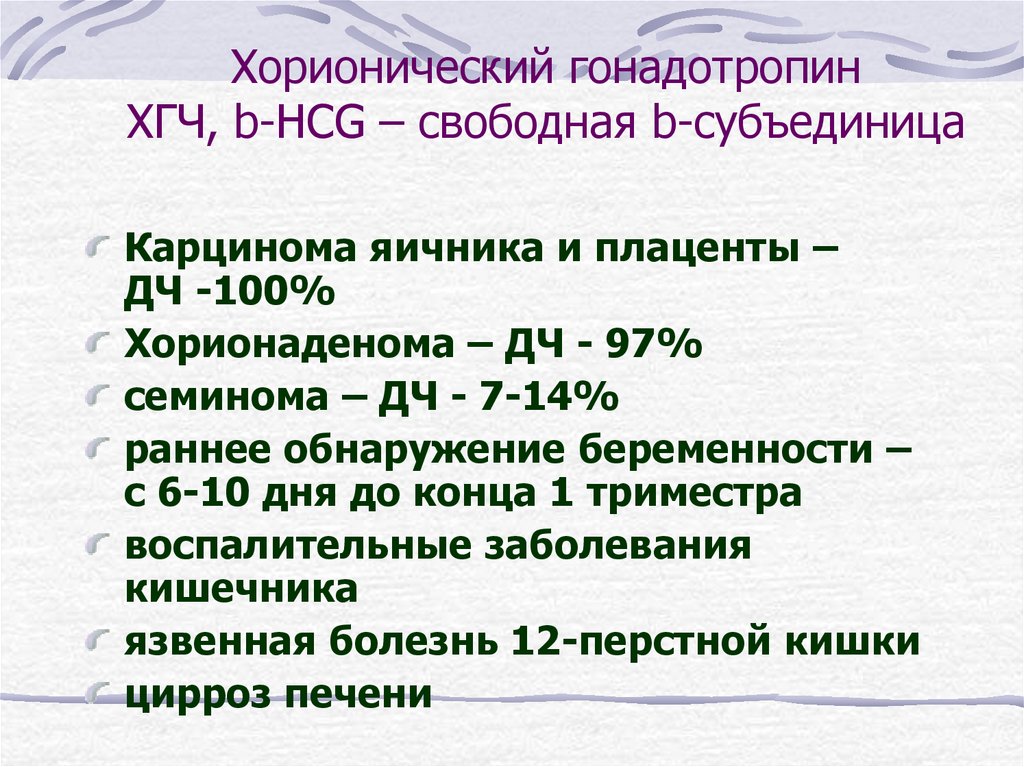 Хорионический гонадотропин
ХГЧ, b-HCG – свободная b-субъединица

Карцинома яичника и плаценты – ДЧ -100%

Хорионаденома – ДЧ - 97%

семинома – ДЧ - 7-14%

раннее обнаружение беременности – с 6-10 дня до конца 1 триместра

воспалительные заболевания кишечника

язвенная болезнь 12-перстной кишки

цирроз печени